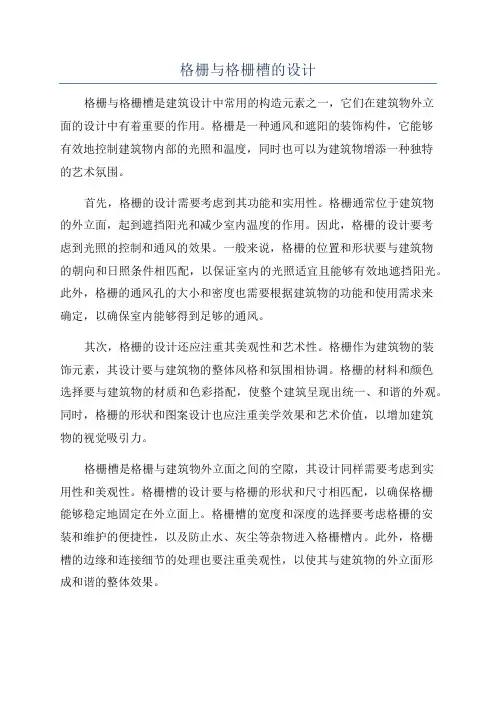 格栅与格栅槽的设计

格栅与格栅槽是建筑设计中常用的构造元素之一，它们在建筑物外立面的设计中有着重要的作用。格栅是一种通风和遮阳的装饰构件，它能够有效地控制建筑物内部的光照和温度，同时也可以为建筑物增添一种独特的艺术氛围。

首先，格栅的设计需要考虑到其功能和实用性。格栅通常位于建筑物的外立面，起到遮挡阳光和减少室内温度的作用。因此，格栅的设计要考虑到光照的控制和通风的效果。一般来说，格栅的位置和形状要与建筑物的朝向和日照条件相匹配，以保证室内的光照适宜且能够有效地遮挡阳光。此外，格栅的通风孔的大小和密度也需要根据建筑物的功能和使用需求来确定，以确保室内能够得到足够的通风。

其次，格栅的设计还应注重其美观性和艺术性。格栅作为建筑物的装饰元素，其设计要与建筑物的整体风格和氛围相协调。格栅的材料和颜色选择要与建筑物的材质和色彩搭配，使整个建筑呈现出统一、和谐的外观。同时，格栅的形状和图案设计也应注重美学效果和艺术价值，以增加建筑物的视觉吸引力。

格栅槽是格栅与建筑物外立面之间的空隙，其设计同样需要考虑到实用性和美观性。格栅槽的设计要与格栅的形状和尺寸相匹配，以确保格栅能够稳定地固定在外立面上。格栅槽的宽度和深度的选择要考虑格栅的安装和维护的便捷性，以及防止水、灰尘等杂物进入格栅槽内。此外，格栅槽的边缘和连接细节的处理也要注重美观性，以使其与建筑物的外立面形成和谐的整体效果。